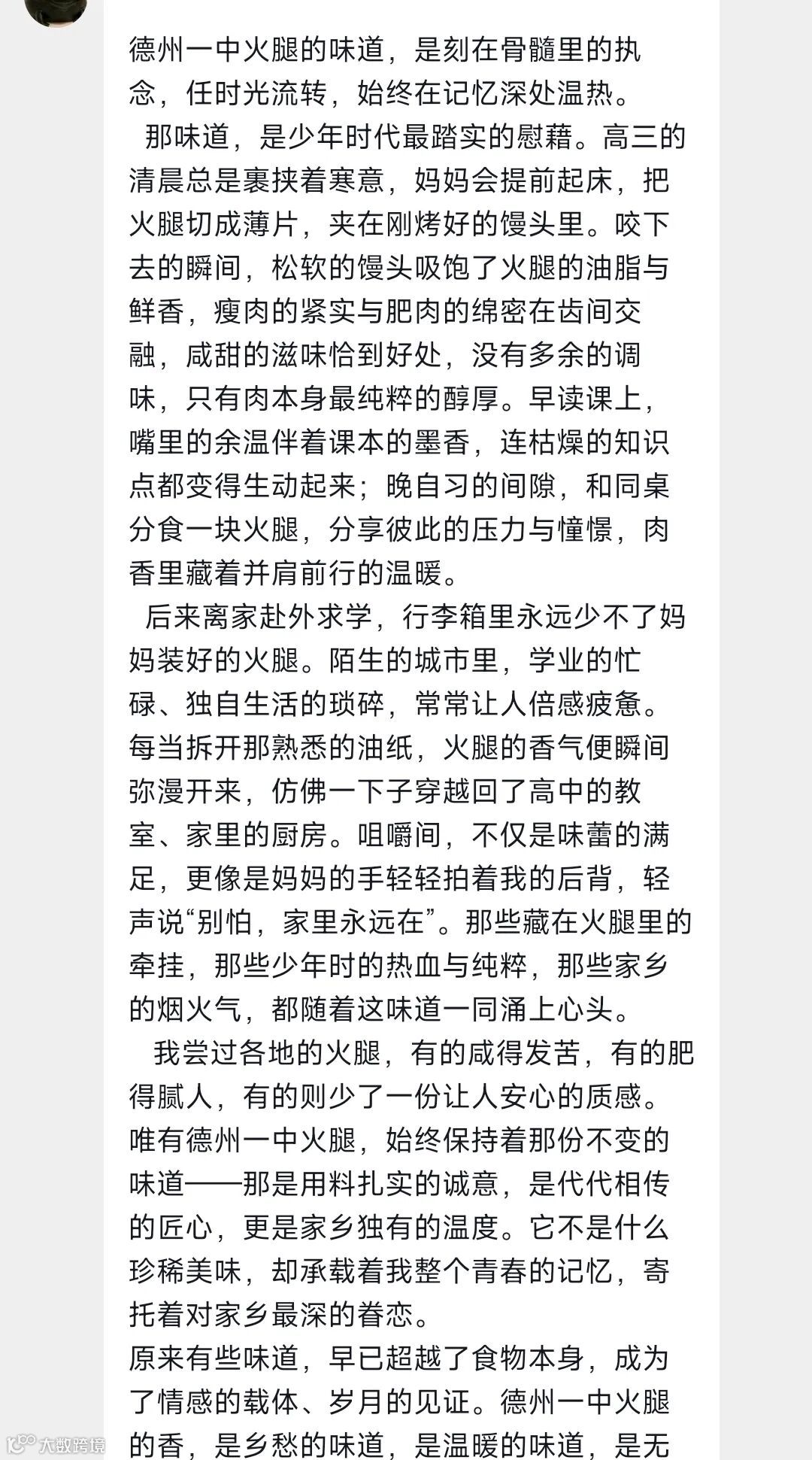 德州一中火腿的味道，是刻在骨髓里的执念，任时光流转，始终在记忆深处温热。

那味道，是少年时代最踏实的慰藉。高三的清晨总是裹挟着寒意，妈妈会提前起床，把火腿切成薄片，夹在刚烤好的馒头里。咬下去的瞬间，松软的馒头吸饱了火腿的油脂与鲜香，瘦肉的紧实与肥肉的绵密在齿间交融，咸甜的滋味恰到好处，没有多余的调味，只有肉本身最纯粹的醇厚。早读课上，嘴里的余温伴着课本的墨香，连枯燥的知识点都变得生动起来；晚自习的间隙，和同桌分食一块火腿，分享彼此的压力与憧憬，肉香里藏着并肩前行的温暖。

后来离家赴外求学，行李箱里永远少不了妈妈装好的火腿。陌生的城市里，学业的忙碌、独自生活的琐碎，常常让人倍感疲惫。每当拆开那熟悉的油纸，火腿的香气便瞬间弥漫开来，仿佛一下子穿越回了高中的教室、家里的厨房。咀嚼间，不仅是味蕾的满足，更像是妈妈的手轻轻拍着我的后背，轻声说“别怕，家里永远在”。那些藏在火腿里的牵挂，那些少年时的热血与纯粹，那些家乡的烟火气，都随着这味道一同涌上心头。

我尝过各地的火腿，有的咸得发苦，有的肥得腻人，有的则少了一份让人安心的质感。唯有德州一中火腿，始终保持着那份不变的味道——那是用料扎实的诚意，是代代相传的匠心，更是家乡独有的温度。它不是什么珍稀美味，却承载着我整个青春的记忆，寄托着对家乡最深的眷恋。

原来有些味道，早已超越了食物本身，成为了情感的载体、岁月的见证。德州一中火腿的香，是乡愁的味道，是温暖的味道，是无

大数跨境